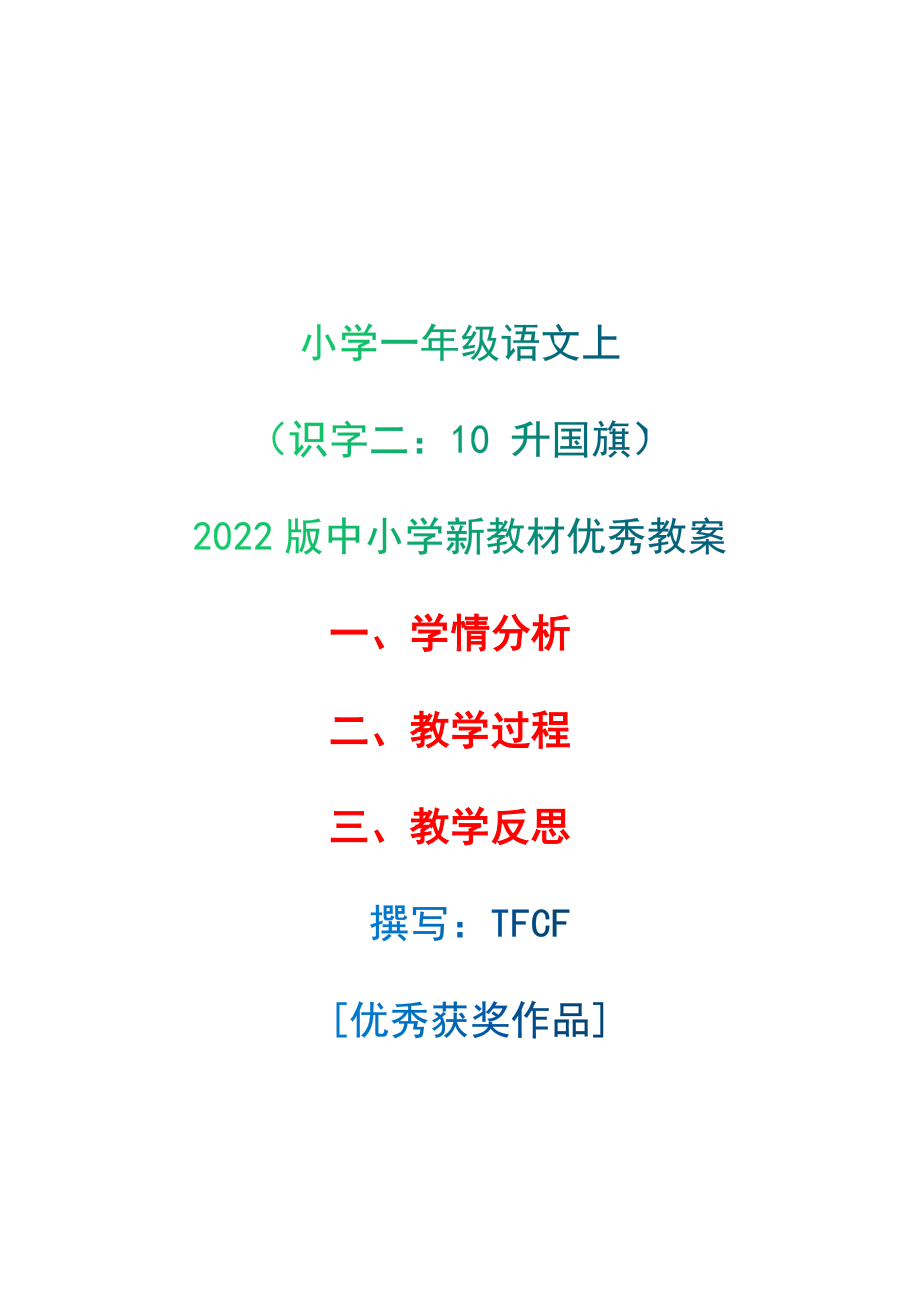 小学一年级语文上

（识字二：10 升国旗）

2022 版中小学新教材优秀教案

一、学情分析

二、教学过程

三、教学反思

撰写：TFCF

[优秀获奖作品]